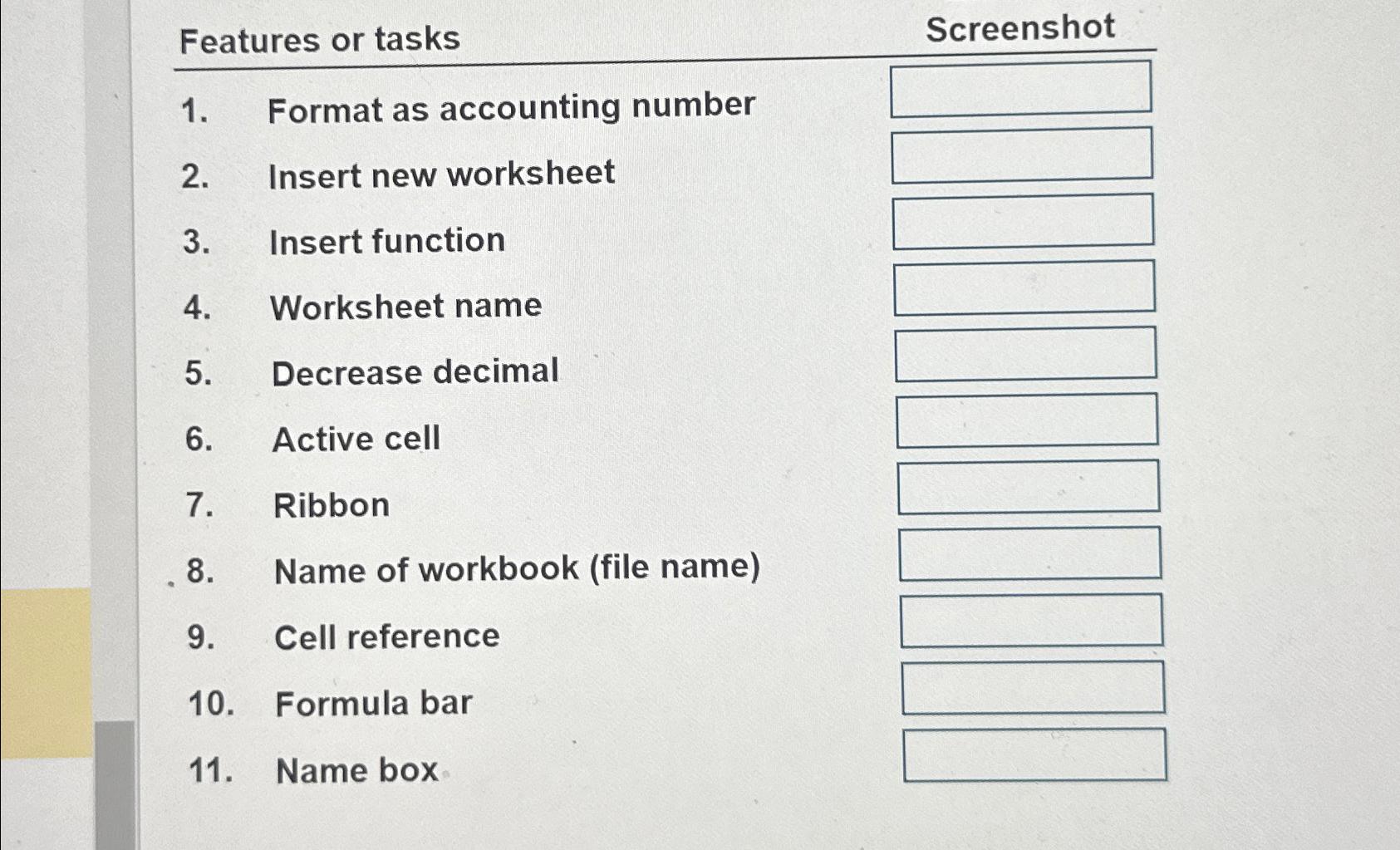 | Features or tasks | Screenshot |
|---|---|
| 1. Format as accounting number | |
| 2. Insert new worksheet | |
| 3. Insert function | |
| 4. Worksheet name | |
| 5. Decrease decimal | |
| 6. Active cell | |
| 7. Ribbon | |
| 8. Name of workbook (file name) | |
| 9. Cell reference | |
| 10. Formula bar | |
| 11. Name box | |